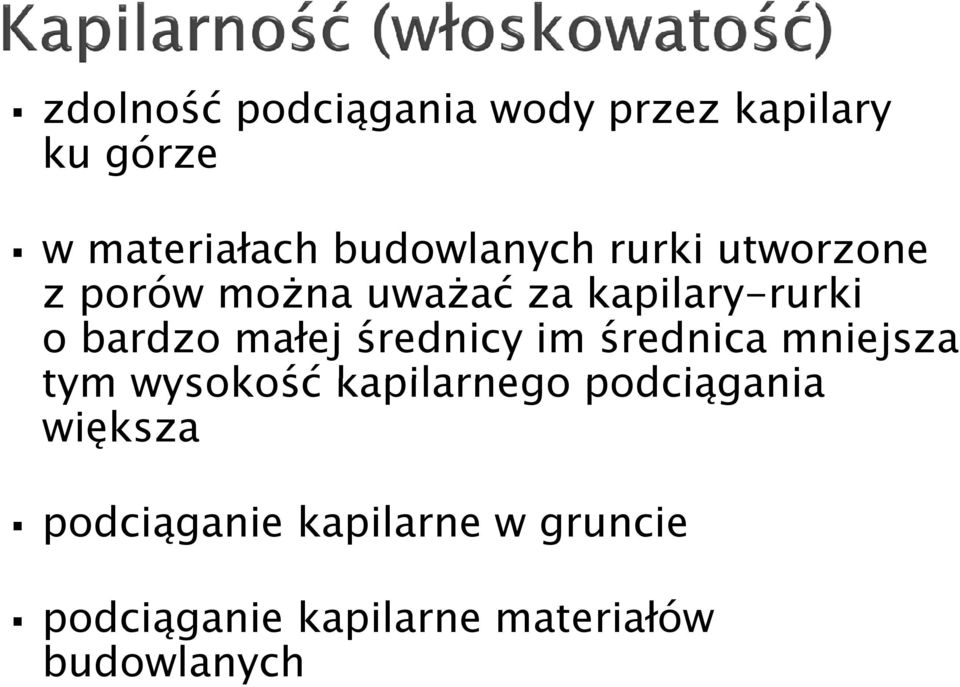 Kapilarność (włoskowatość)

▪ zdolność podciągania wody przez kapilary ku górze

▪ w materiałach budowlanych rurki utworzone z porów można uważać za kapilary-rurki o bardzo małej średnicy im średnica mniejsza tym wysokość kapilarnego podciągania większa

▪ podciąganie kapilarne w gruncie

▪ podciąganie kapilarne materiałów budowlanych